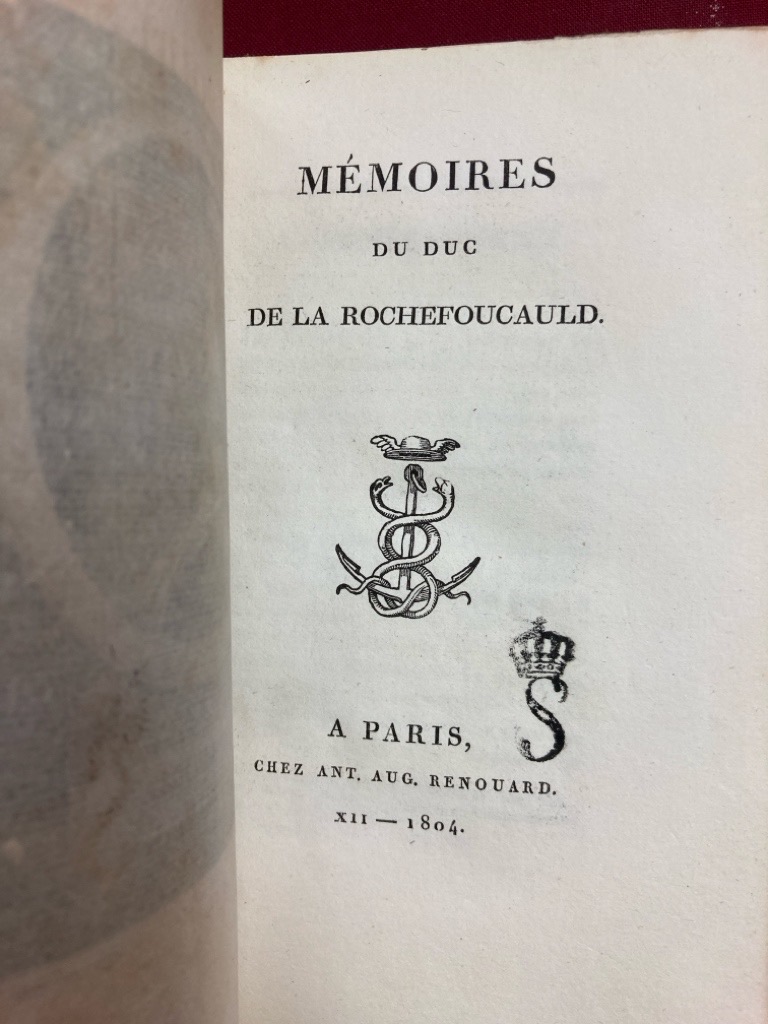 MÉMOIRES

DU DUC

DE LA ROCHEFOUCAULD.

S

A PARIS,

CHEZ ANT. AUG. RENOUARD.

XII — 1804.